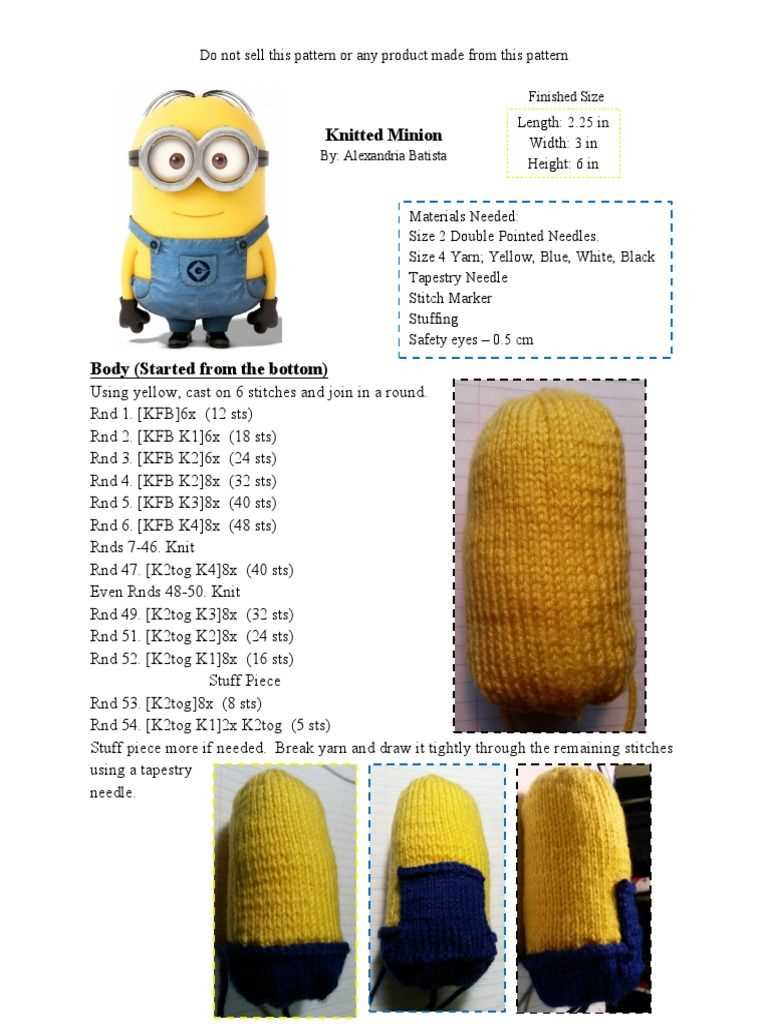 Do not sell this pattern or any product made from this pattern

Knitted Minion
By: Alexandria Batista

Finished Size
Length: 2.25 in
Width: 3 in
Height: 6 in

Materials Needed:
Size 2 Double Pointed Needles.
Size 4 Yarn; Yellow, Blue, White, Black
Tapestry Needle
Stitch Marker
Stuffing
Safety eyes – 0.5 cm

Body (Started from the bottom)
Using yellow, cast on 6 stitches and join in a round.
Rnd 1. [KFB]6x (12 sts)
Rnd 2. [KFB K1]6x (18 sts)
Rnd 3. [KFB K2]6x (24 sts)
Rnd 4. [KFB K2]8x (32 sts)
Rnd 5. [KFB K3]8x (40 sts)
Rnd 6. [KFB K4]8x (48 sts)
Rnds 7-46. Knit
Rnd 47. [K2tog K4]8x (40 sts)
Even Rnds 48-50. Knit
Rnd 49. [K2tog K3]8x (32 sts)
Rnd 51. [K2tog K2]8x (24 sts)
Rnd 52. [K2tog K1]8x (16 sts)
Stuff Piece
Rnd 53. [K2tog]8x (8 sts)
Rnd 54. [K2tog K1]2x K2tog (5 sts)
Stuff piece more if needed. Break yarn and draw it tightly through the remaining stitches using a tapestry needle.